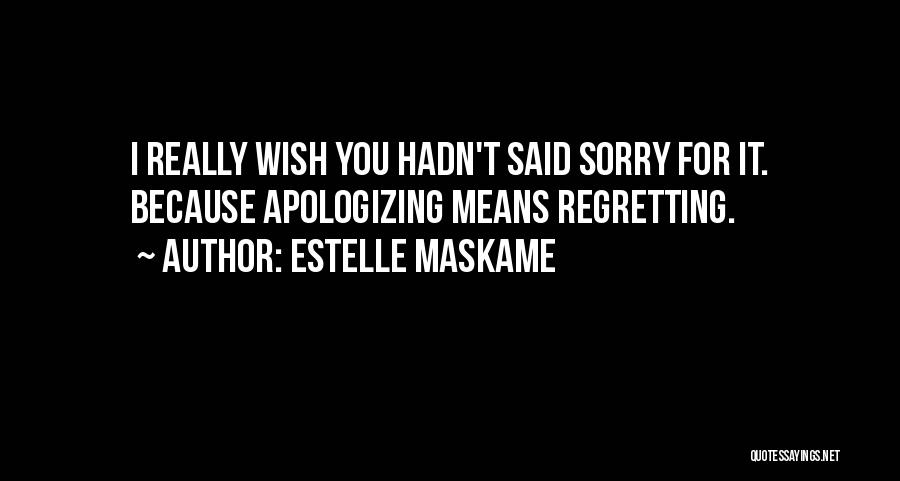 I REALLY WISH YOU HADN'T SAID SORRY FOR IT. BECAUSE APOLOGIZING MEANS REGRETTING.
~ AUTHOR: ESTELLE MASKAME

QUOTESSAYINGS.NET